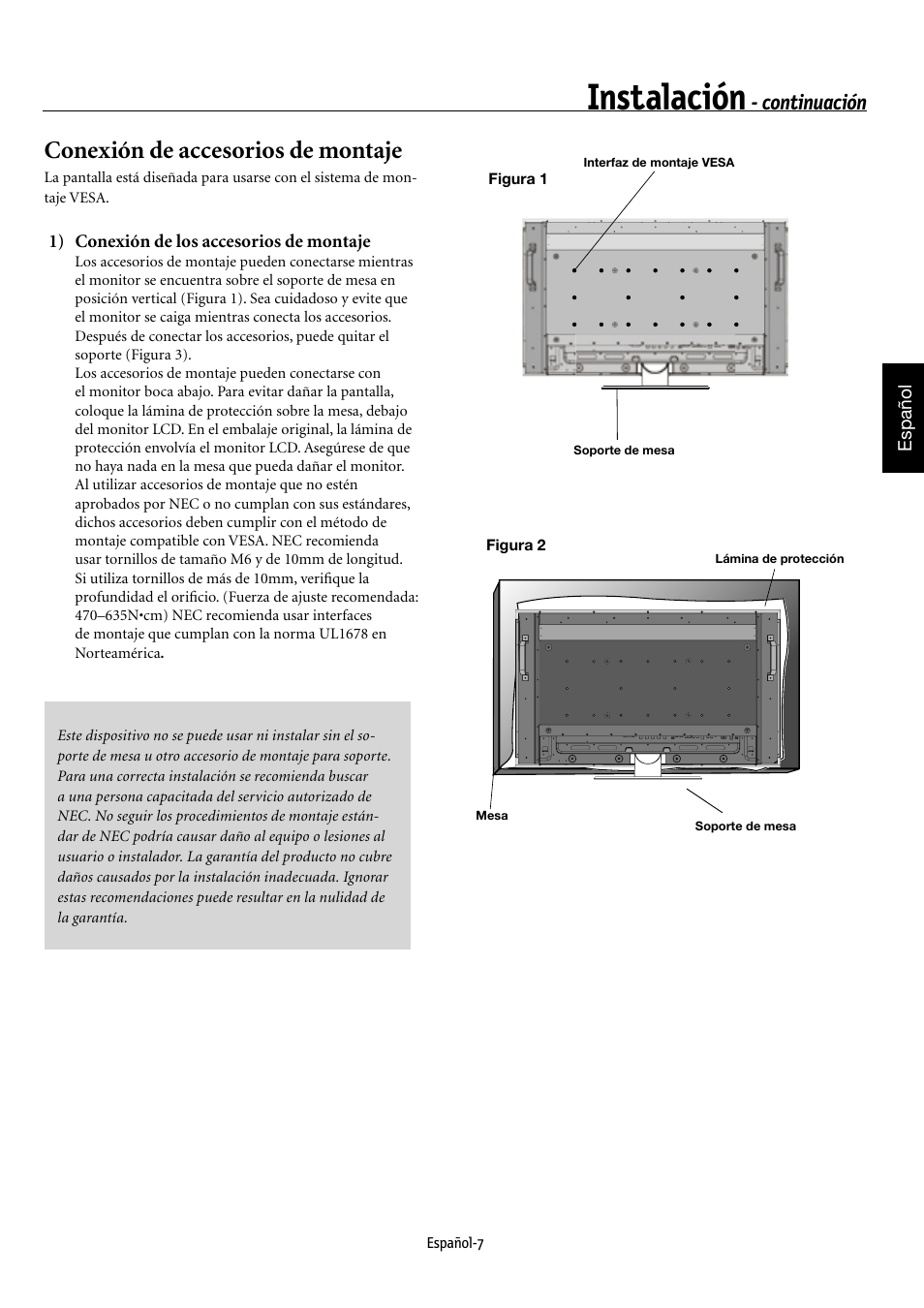 Instalación - continuación

Conexión de accesorios de montaje

La pantalla está diseñada para usarse con el sistema de montaje VESA.

1) Conexión de los accesorios de montaje
Los accesorios de montaje pueden conectarse mientras el monitor se encuentra sobre el soporte de mesa en posición vertical (Figura 1). Sea cuidadoso y evite que el monitor se caiga mientras conecta los accesorios. Después de conectar los accesorios, puede quitar el soporte (Figura 3).
Los accesorios de montaje pueden conectarse con el monitor boca abajo. Para evitar dañar la pantalla, coloque la lámina de protección sobre la mesa, debajo del monitor LCD. En el embalaje original, la lámina de protección envolvía el monitor LCD. Asegúrese de que no haya nada en la mesa que pueda dañar el monitor.
Al utilizar accesorios de montaje que no estén aprobados por NEC o no cumplan con sus estándares, dichos accesorios deben cumplir con el método de montaje compatible con VESA. NEC recomienda usar tornillos de tamaño M6 y de 10mm de longitud. Si utiliza tornillos de más de 10mm, verifique la profundidad el orificio. (Fuerza de ajuste recomendada: 470–635N•cm) NEC recomienda usar interfaces de montaje que cumplan con la norma UL1678 en Norteamérica.

Este dispositivo no se puede usar ni instalar sin el soporte de mesa u otro accesorio de montaje para soporte. Para una correcta instalación se recomienda buscar a una persona capacitada del servicio autorizado de NEC. No seguir los procedimientos de montaje estándar de NEC podría causar daño al equipo o lesiones al usuario o instalador. La garantía del producto no cubre daños causados por la instalación inadecuada. Ignorar estas recomendaciones puede resultar en la nulidad de la garantía.

Figura 1
Interfaz de montaje VESA
Soporte de mesa

Figura 2
Lámina de protección
Mesa
Soporte de mesa

Español

Español-7